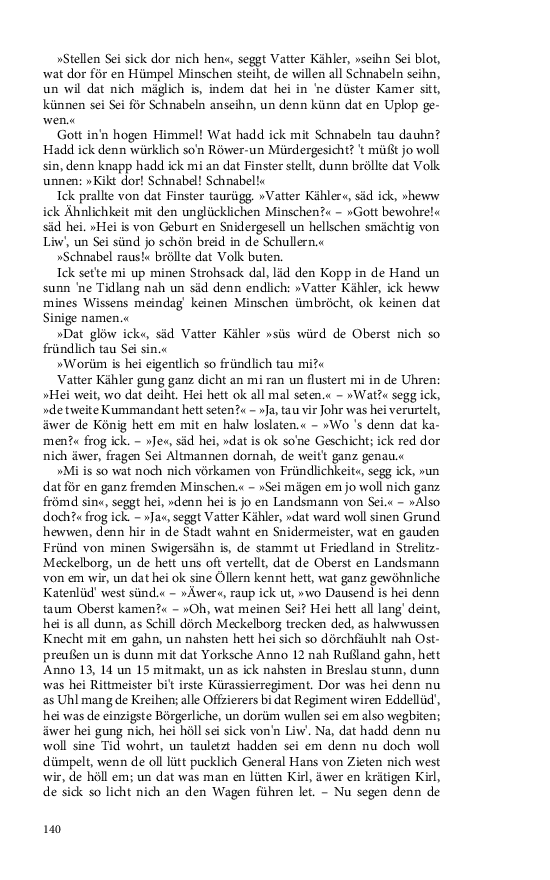 »Stellen Sei sick dor nich hen«, seggt Vatter Kähler, »seihn Sei blot, wat dor för en Hümpel Minschen steiht, de willen all Schnabeln seihn, un wil dat nich mäglich is, indem dat hei in 'ne düster Kamer sitt, künnen sei Sei för Schnabeln anseihn, un denn künn dat en Uplop gewen.«

Gott in'n hogen Himmel! Wat hadd ick mit Schnabeln tau dauhn? Hadd ick denn würklich so'n Röwer-un Mürdergesicht? 't müßt jo woll sin, denn knapp hadd ick mi an dat Finster stellt, dunn bröllte dat Volk unnen: »Kikt dor! Schnabel! Schnabel!«

Ick prallte von dat Finster taurügg. »Vatter Kähler«, säd ick, »heww ick Ähnlichkeit mit den unglücklichen Minschen?« – »Gott bewohre!« säd hei. »Hei is von Geburt en Snidergesell un hellschen smächtig von Liw', un Sei sünd jo schön breid in de Schullern.«

»Schnabel raus!« bröllte dat Volk buten.

Ick set'te mi up minen Strohsack dal, läd den Kopp in de Hand un sunn 'ne Tidlang nah un säd denn endlich: »Vatter Kähler, ick heww mines Wissens meindag' keinen Minschen ümbröcht, ok keinen dat Sinige namen.«

»Dat glöw ick«, säd Vatter Kähler »süs würd de Oberst nich so fründlich tau Sei sin.«

»Worüm is hei eigentlich so fründlich tau mi?«

Vatter Kähler gung ganz dicht an mi ran un flustert mi in de Uhren: »Hei weit, wo dat deiht. Hei hett ok all mal seten.« – »Wat?« segg ick, »de tweite Kummandant hett seten?« – »Ja, tau vir Johr was hei verurtelt, äwer de König hett em mit en halw loslaten.« – »Wo 's denn dat kamen?« frog ick. – »Je«, säd hei, »dat is ok so'ne Geschicht; ick red dor nich äwer, fragen Sei Altmannen dornah, de weit't ganz genau.«

»Mi is so wat noch nich vörkamen von Fründlichkeit«, segg ick, »un dat för en ganz fremden Minschen.« – »Sei mägen em jo woll nich ganz frömd sin«, seggt hei, »denn hei is jo en Landsmann von Sei.« – »Also doch?« frog ick. – »Ja«, seggt Vatter Kähler, »dat ward woll sinen Grund hewwen, denn hir in de Stadt wahnt en Snidermeister, wat en gauden Fründ von minen Swigersähn is, de stammt ut Friedland in Strelitz-Meckelborg, un de hett uns oft vertellt, dat de Oberst en Landsmann von em wir, un dat hei ok sine Öllern kennt hett, wat ganz gewöhnliche Katenlüd' west sünd.« – »Äwer«, raup ick ut, »wo Dausend is hei denn taum Oberst kamen?« – »Oh, wat meinen Sei? Hei hett all lang' deint, hei is all dunn, as Schill dörch Meckelborg trecken ded, as halwwussen Knecht mit em gahn, un nahsten hett hei sich so dörchfäuhlt nah Ostpreußen un is dunn mit dat Yorksche Anno 12 nah Rußland gahn, hett Anno 13, 14 un 15 mitmakt, un as ick nahsten in Breslau stunn, dunn was hei Rittmeister bi't irste Kürassierregiment. Dor was hei denn nu as Uhl mang de Kreihen; alle Offzierers bi dat Regiment wiren Eddellüd', hei was de einzigste Börgerliche, un dorüm wullen sei em also wegbiten; äwer hei gung nich, hei höll sei sick von'n Liw'. Na, dat hadd denn nu woll sine Tid wohrt, un tauletzt hadden sei em denn nu doch woll dümpelt, wenn de oll lütt pucklich General Hans von Zieten nich west wir, de höll em; un dat was man en lütten Kirl, äwer en krätigen Kirl, de sick so licht nich an den Wagen führen let. – Nu segen denn de

140